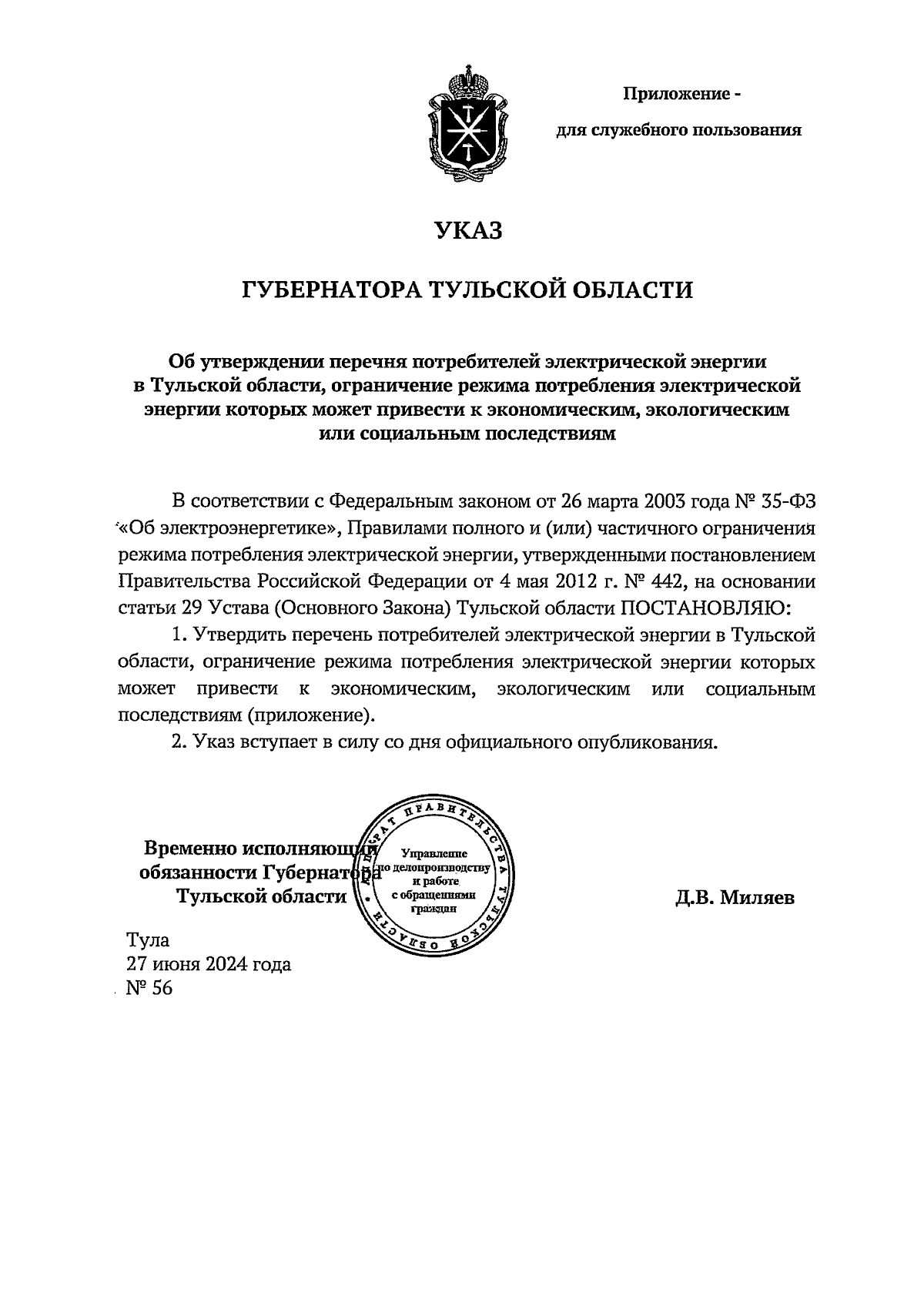 Приложение -

для служебного пользования

УКАЗ

ГУБЕРНАТОРА ТУЛЬСКОЙ ОБЛАСТИ

Об утверждении перечня потребителей электрической энергии в Тульской области, ограничение режима потребления электрической энергии которых может привести к экономическим, экологическим или социальным последствиям

В соответствии с Федеральным законом от 26 марта 2003 года № 35-ФЗ «Об электроэнергетике», Правилами полного и (или) частичного ограничения режима потребления электрической энергии, утвержденными постановлением Правительства Российской Федерации от 4 мая 2012 г. № 442, на основании статьи 29 Устава (Основного Закона) Тульской области ПОСТАНОВЛЯЮ:

1. Утвердить перечень потребителей электрической энергии в Тульской области, ограничение режима потребления электрической энергии которых может привести к экономическим, экологическим или социальным последствиям (приложение).

2. Указ вступает в силу со дня официального опубликования.

Временно исполняющий обязанности Губернатора Тульской области

АППАРАТ ПРАВИТЕЛЬСТВА ТУЛЬСКОЙ ОБЛАСТИ
Управление по делопроизводству и работе с обращениями граждан

Д.В. Миляев

Тула
27 июня 2024 года
№ 56